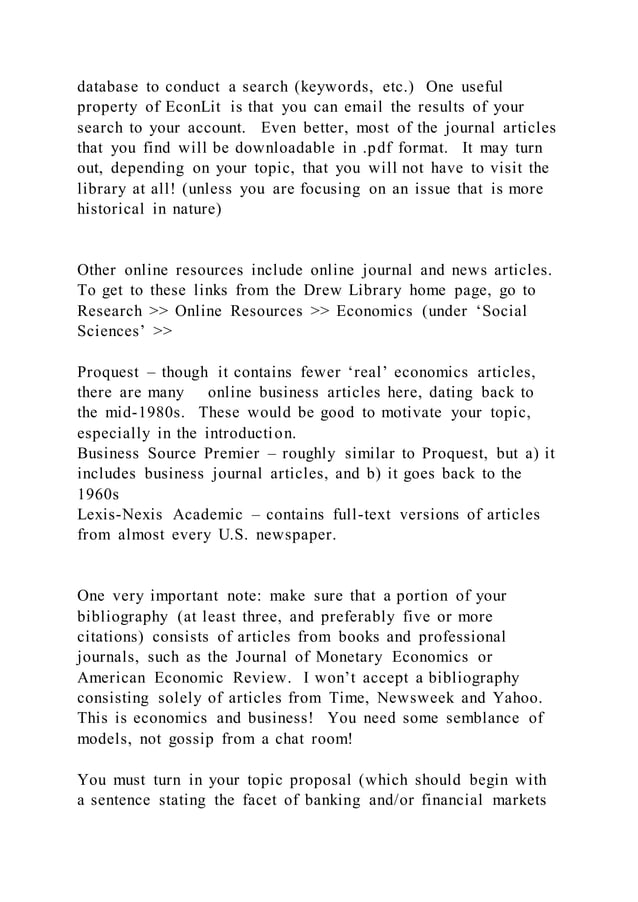 database to conduct a search (keywords, etc.) One useful property of EconLit is that you can email the results of your search to your account. Even better, most of the journal articles that you find will be downloadable in .pdf format. It may turn out, depending on your topic, that you will not have to visit the library at all! (unless you are focusing on an issue that is more historical in nature)

Other online resources include online journal and news articles. To get to these links from the Drew Library home page, go to Research >> Online Resources >> Economics (under ‘Social Sciences’ >>

Proquest – though it contains fewer ‘real’ economics articles, there are many online business articles here, dating back to the mid-1980s. These would be good to motivate your topic, especially in the introduction.
Business Source Premier – roughly similar to Proquest, but a) it includes business journal articles, and b) it goes back to the 1960s
Lexis-Nexis Academic – contains full-text versions of articles from almost every U.S. newspaper.

One very important note: make sure that a portion of your bibliography (at least three, and preferably five or more citations) consists of articles from books and professional journals, such as the Journal of Monetary Economics or American Economic Review. I won’t accept a bibliography consisting solely of articles from Time, Newsweek and Yahoo. This is economics and business! You need some semblance of models, not gossip from a chat room!

You must turn in your topic proposal (which should begin with a sentence stating the facet of banking and/or financial markets